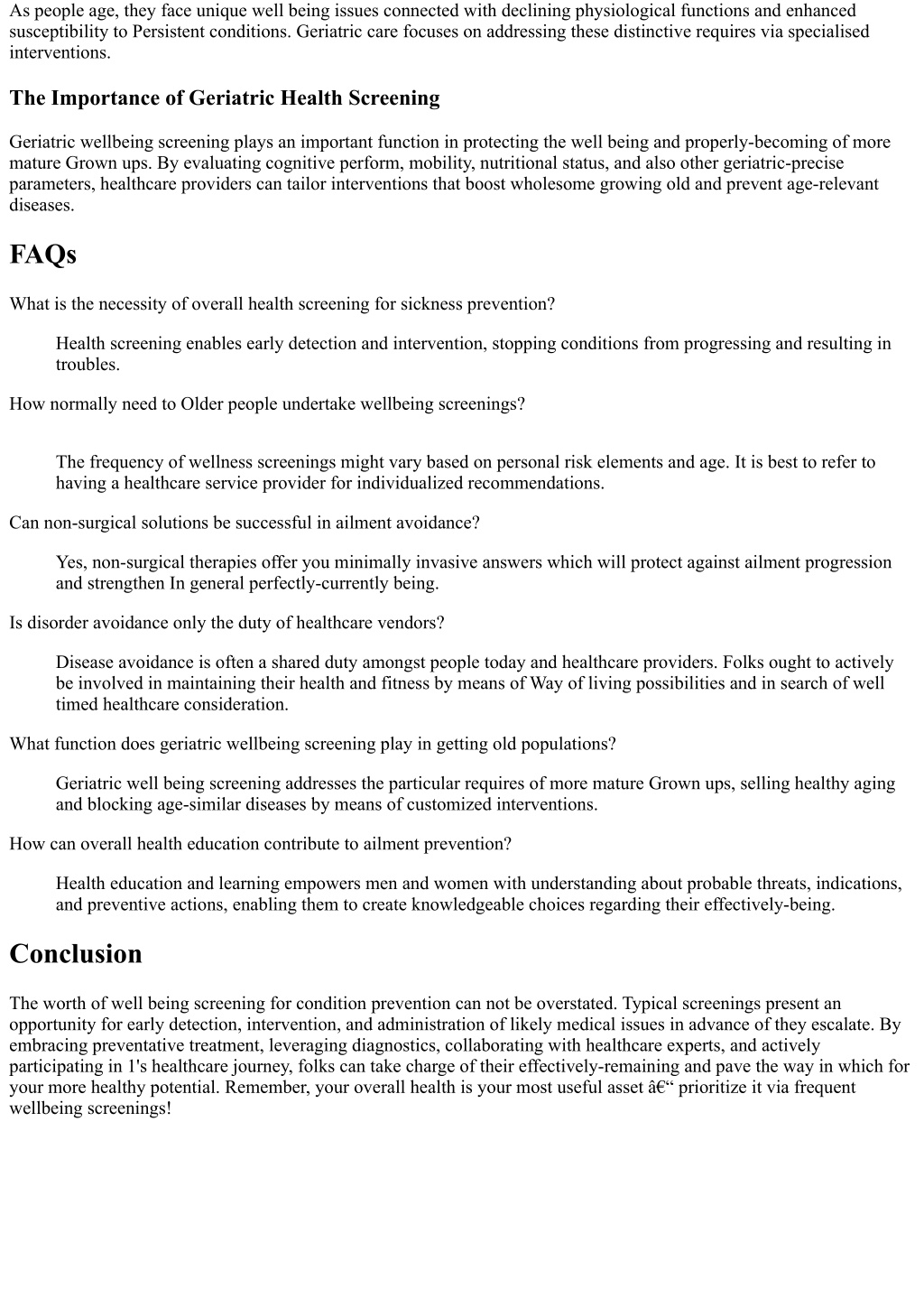 As people age, they face unique well being issues connected with declining physiological functions and enhanced susceptibility to Persistent conditions. Geriatric care focuses on addressing these distinctive requires via specialised interventions.

The Importance of Geriatric Health Screening

Geriatric wellbeing screening plays an important function in protecting the well being and properly-becoming of more mature Grown ups. By evaluating cognitive perform, mobility, nutritional status, and also other geriatric-precise parameters, healthcare providers can tailor interventions that boost wholesome growing old and prevent age-relevant diseases.

FAQs

What is the necessity of overall health screening for sickness prevention?

Health screening enables early detection and intervention, stopping conditions from progressing and resulting in troubles.

How normally need to Older people undertake wellbeing screenings?

The frequency of wellness screenings might vary based on personal risk elements and age. It is best to refer to having a healthcare service provider for individualized recommendations.

Can non-surgical solutions be successful in ailment avoidance?

Yes, non-surgical therapies offer you minimally invasive answers which will protect against ailment progression and strengthen In general perfectly-currently being.

Is disorder avoidance only the duty of healthcare vendors?

Disease avoidance is often a shared duty amongst people today and healthcare providers. Folks ought to actively be involved in maintaining their health and fitness by means of Way of living possibilities and in search of well timed healthcare consideration.

What function does geriatric wellbeing screening play in getting old populations?

Geriatric well being screening addresses the particular requires of more mature Grown ups, selling healthy aging and blocking age-similar diseases by means of customized interventions.

How can overall health education contribute to ailment prevention?

Health education and learning empowers men and women with understanding about probable threats, indications, and preventive actions, enabling them to create knowledgeable choices regarding their effectively-being.

Conclusion

The worth of well being screening for condition prevention can not be overstated. Typical screenings present an opportunity for early detection, intervention, and administration of likely medical issues in advance of they escalate. By embracing preventative treatment, leveraging diagnostics, collaborating with healthcare experts, and actively participating in 1's healthcare journey, folks can take charge of their effectively-remaining and pave the way in which for your more healthy potential. Remember, your overall health is your most useful asset â€“ prioritize it via frequent wellbeing screenings!